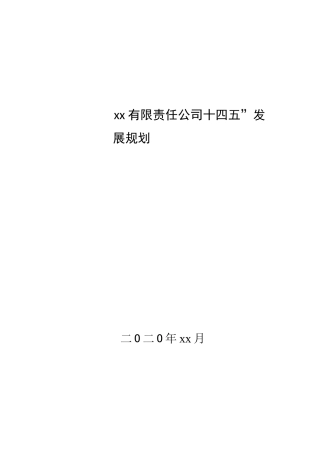 xx有限责任公司十四五”发展规划

二0二0年xx月